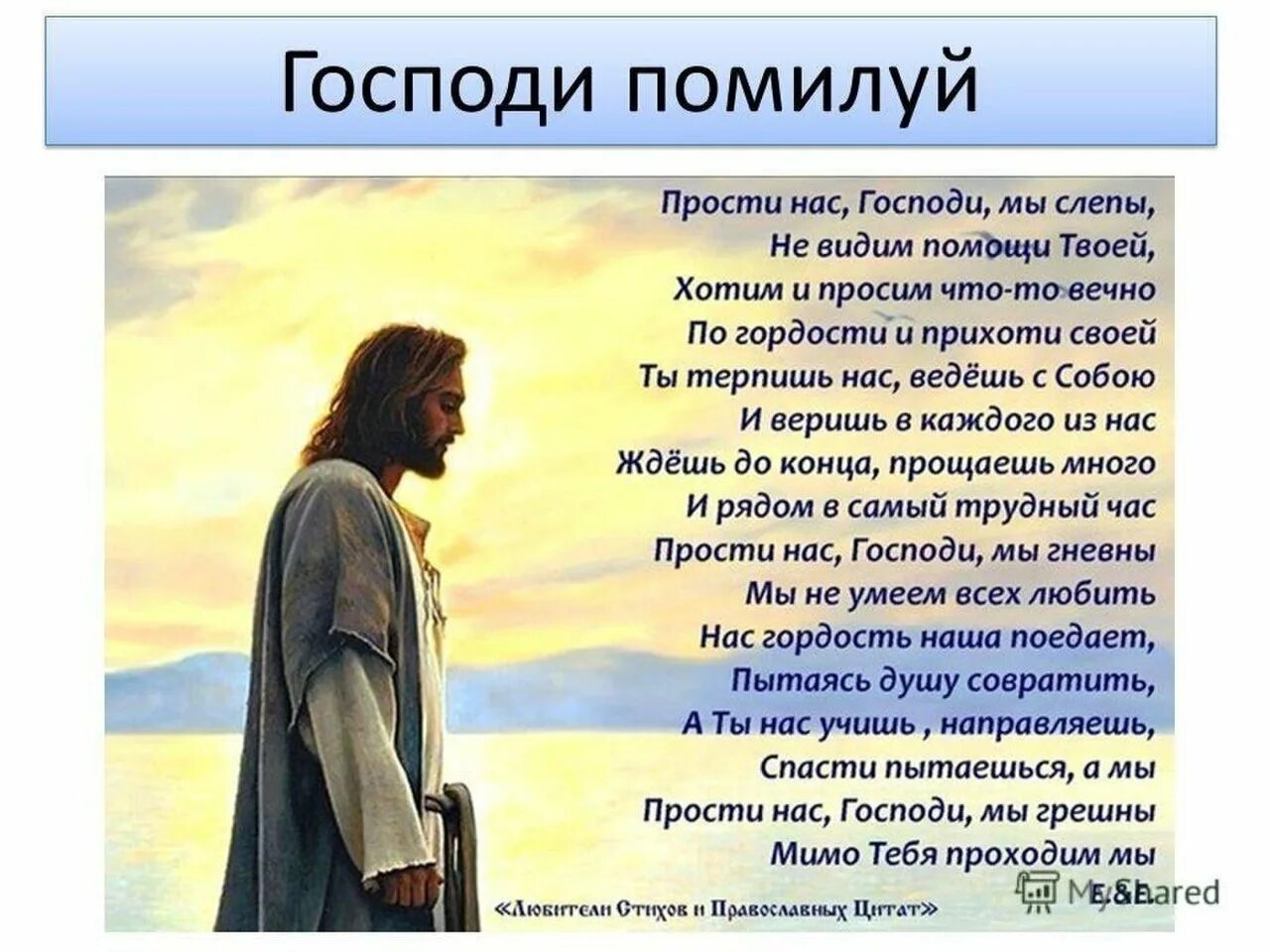 Господи помилуй

Прости нас, Господи, мы слепы,
Не видим помощи Твоей,
Хотим и просим что-то вечно
По гордости и прихоти своей
Ты терпишь нас, ведёшь с Собою
И веришь в каждого из нас
Ждёшь до конца, прощаешь много
И рядом в самый трудный час
Прости нас, Господи, мы гневны
Мы не умеем всех любить
Нас гордость наша поедает,
Пытаясь душу совратить,
А Ты нас учишь , направляешь,
Спасти пытаешься, а мы
Прости нас, Господи, мы грешны
Мимо Тебя проходим мы

«Любители Стихов и Православных Цитат» E.&E.

MyShared